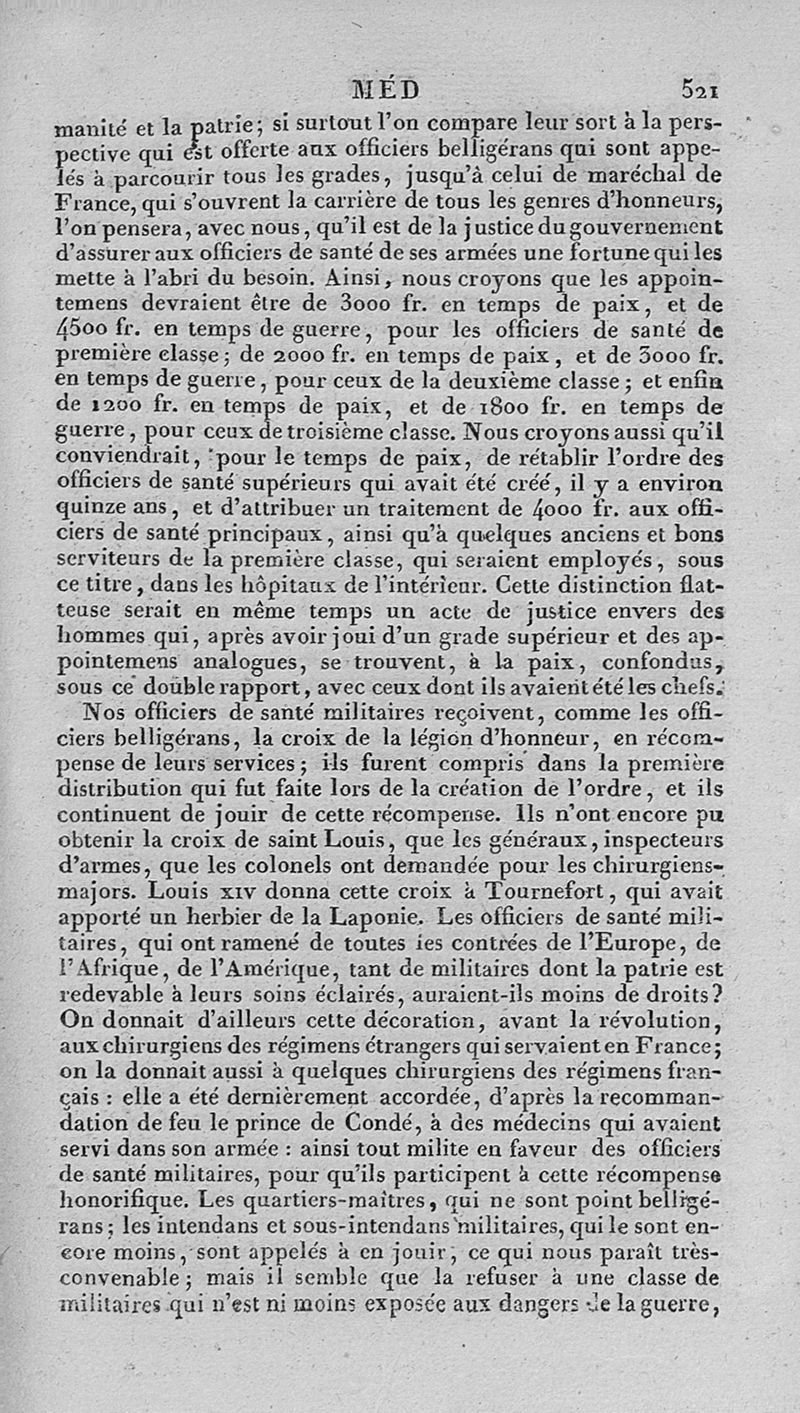 MÉD 521

manité et la patrie; si surtout l'on compare leur sort à la perspective qui est offerte aux officiers belligérans qui sont appelés à parcourir tous les grades, jusqu'à celui de maréchal de France, qui s'ouvrent la carrière de tous les genres d'honneurs, l'on pensera, avec nous, qu'il est de la justice du gouvernement d'assurer aux officiers de santé de ses armées une fortune qui les mette à l'abri du besoin. Ainsi, nous croyons que les appointemens devraient être de 3000 fr. en temps de paix, et de 4500 fr. en temps de guerre, pour les officiers de santé de première classe; de 2000 fr. en temps de paix, et de 3000 fr. en temps de guerre, pour ceux de la deuxième classe; et enfin de 1200 fr. en temps de paix, et de 1800 fr. en temps de guerre, pour ceux de troisième classe. Nous croyons aussi qu'il conviendrait, pour le temps de paix, de rétablir l'ordre des officiers de santé supérieurs qui avait été créé, il y a environ quinze ans, et d'attribuer un traitement de 4000 fr. aux officiers de santé principaux, ainsi qu'à quelques anciens et bons serviteurs de la première classe, qui seraient employés, sous ce titre, dans les hôpitaux de l'intérieur. Cette distinction flatteuse serait en même temps un acte de justice envers des hommes qui, après avoir joui d'un grade supérieur et des appointemens analogues, se trouvent, à la paix, confondus, sous ce double rapport, avec ceux dont ils avaient été les chefs.

Nos officiers de santé militaires reçoivent, comme les officiers belligérans, la croix de la légion d'honneur, en récompense de leurs services; ils furent compris dans la première distribution qui fut faite lors de la création de l'ordre, et ils continuent de jouir de cette récompense. Ils n'ont encore pu obtenir la croix de saint Louis, que les généraux, inspecteurs d'armes, que les colonels ont demandée pour les chirurgiens-majors. Louis XIV donna cette croix à Tournefort, qui avait apporté un herbier de la Laponie. Les officiers de santé militaires, qui ont ramené de toutes les contrées de l'Europe, de l'Afrique, de l'Amérique, tant de militaires dont la patrie est redevable à leurs soins éclairés, auraient-ils moins de droits? On donnait d'ailleurs cette décoration, avant la révolution, aux chirurgiens des régimens étrangers qui servaient en France; on la donnait aussi à quelques chirurgiens des régimens français : elle a été dernièrement accordée, d'après la recommandation de feu le prince de Condé, à des médecins qui avaient servi dans son armée : ainsi tout milite en faveur des officiers de santé militaires, pour qu'ils participent à cette récompense honorifique. Les quartiers-maîtres, qui ne sont point belligérans; les intendans et sous-intendans militaires, qui le sont encore moins, sont appelés à en jouir, ce qui nous paraît très-convenable; mais il semble que la refuser à une classe de militaires qui n'est ni moins exposée aux dangers de la guerre,